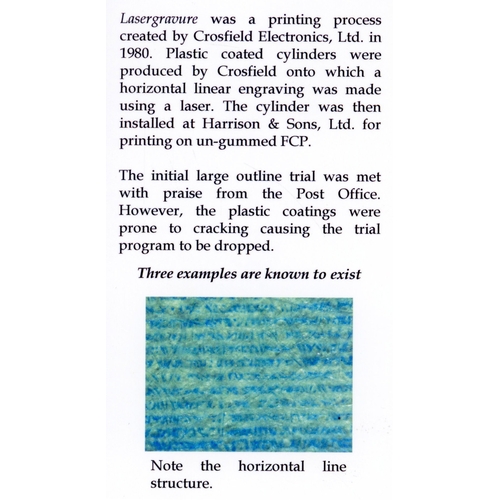 Lasergravure was a printing process created by Crosfield Electronics, Ltd. in 1980. Plastic coated cylinders were produced by Crosfield onto which a horizontal linear engraving was made using a laser. The cylinder was then installed at Harrison & Sons, Ltd. for printing on un-gummed FCP.

The initial large outline trial was met with praise from the Post Office. However, the plastic coatings were prone to cracking causing the trial program to be dropped.

Three examples are known to exist

Note the horizontal line structure.